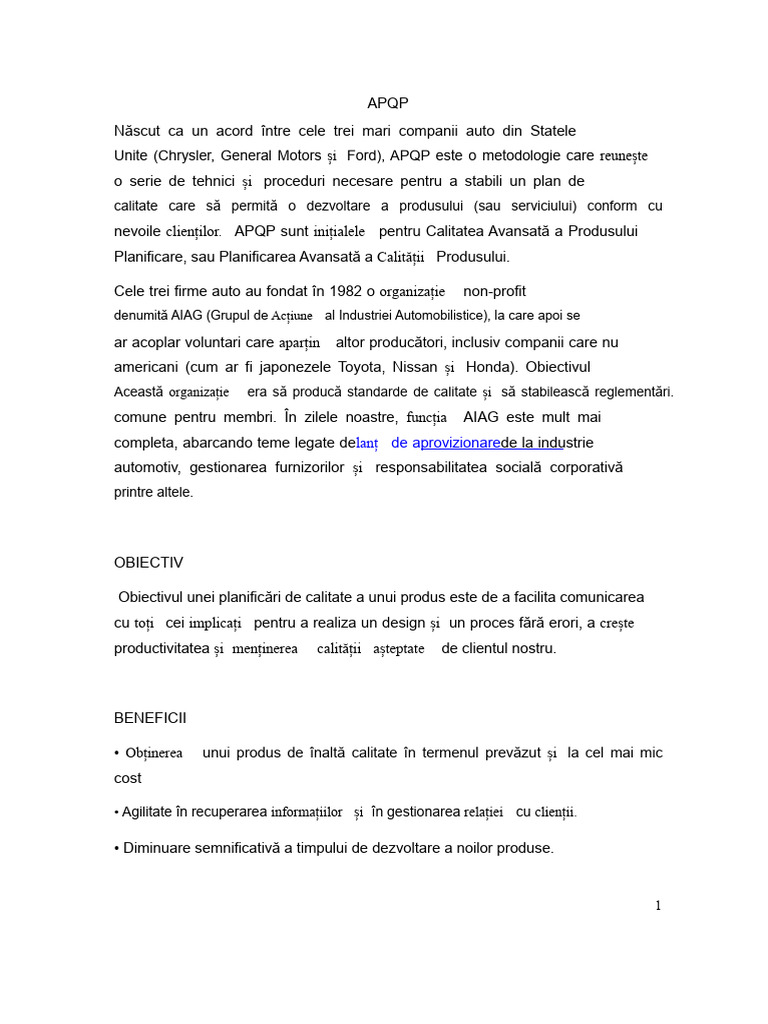 APQP

Născut ca un acord între cele trei mari companii auto din Statele Unite (Chrysler, General Motors și Ford), APQP este o metodologie care reunește o serie de tehnici și proceduri necesare pentru a stabili un plan de calitate care să permită o dezvoltare a produsului (sau serviciului) conform cu nevoile clienților. APQP sunt inițialele pentru Calitatea Avansată a Produsului Planificare, sau Planificarea Avansată a Calității Produsului.

Cele trei firme auto au fondat în 1982 o organizație non-profit denumită AIAG (Grupul de Acțiune al Industriei Automobilistice), la care apoi se ar acoplar voluntari care aparțin altor producători, inclusiv companii care nu americani (cum ar fi japonezele Toyota, Nissan și Honda). Obiectivul Această organizație era să producă standarde de calitate și să stabilească reglementări. comune pentru membri. În zilele noastre, funcția AIAG este mult mai completa, abarcando teme legate delanț de aprovizionarede la industrie automotiv, gestionarea furnizorilor și responsabilitatea socială corporativă printre altele.

OBIECTIV

Obiectivul unei planificări de calitate a unui produs este de a facilita comunicarea cu toți cei implicați pentru a realiza un design și un proces fără erori, a crește productivitatea și menținerea calității așteptate de clientul nostru.

BENEFICII

• Obținerea unui produs de înaltă calitate în termenul prevăzut și la cel mai mic cost

• Agilitate în recuperarea informațiilor și în gestionarea relației cu clienții.

• Diminuare semnificativă a timpului de dezvoltare a noilor produse.

1